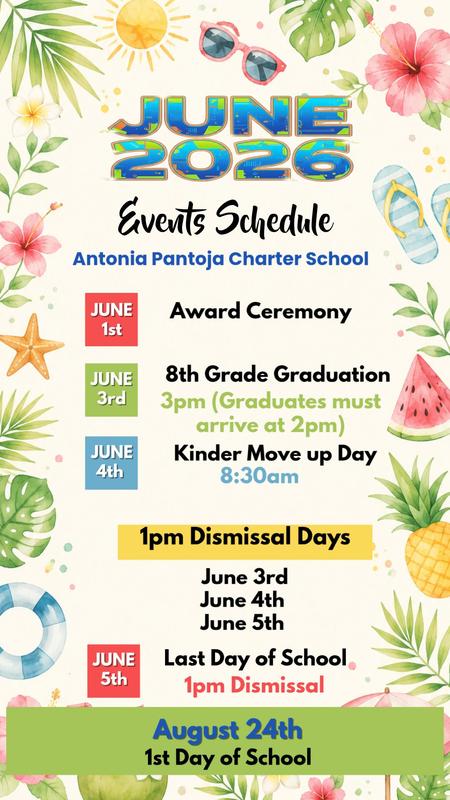 JUNE 2026

Events Schedule

Antonia Pantoja Charter School

JUNE 1st

Award Ceremony

JUNE 3rd

8th Grade Graduation
3pm (Graduates must arrive at 2pm)

JUNE 4th

Kinder Move up Day
8:30am

1pm Dismissal Days

June 3rd
June 4th
June 5th

JUNE 5th

Last Day of School
1pm Dismissal

August 24th
1st Day of School